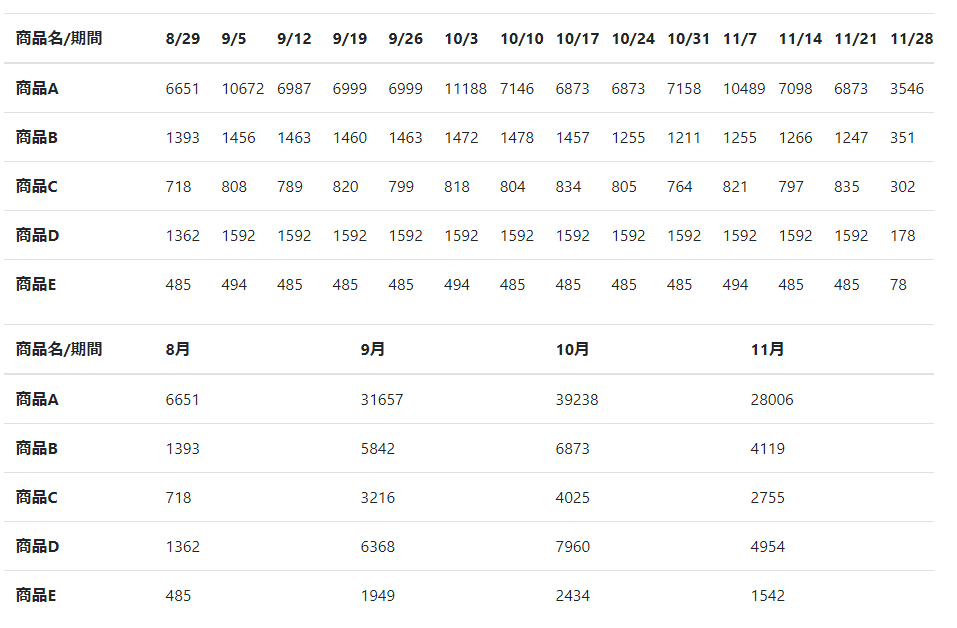 | 商品名/期間 | 8/29 | 9/5 | 9/12 | 9/19 | 9/26 | 10/3 | 10/10 | 10/17 | 10/24 | 10/31 | 11/7 | 11/14 | 11/21 | 11/28 |
|---|---|---|---|---|---|---|---|---|---|---|---|---|---|---|
| 商品A | 6651 | 10672 | 6987 | 6999 | 6999 | 11188 | 7146 | 6873 | 6873 | 7158 | 10489 | 7098 | 6873 | 3546 |
| 商品B | 1393 | 1456 | 1463 | 1460 | 1463 | 1472 | 1478 | 1457 | 1255 | 1211 | 1255 | 1266 | 1247 | 351 |
| 商品C | 718 | 808 | 789 | 820 | 799 | 818 | 804 | 834 | 805 | 764 | 821 | 797 | 835 | 302 |
| 商品D | 1362 | 1592 | 1592 | 1592 | 1592 | 1592 | 1592 | 1592 | 1592 | 1592 | 1592 | 1592 | 1592 | 178 |
| 商品E | 485 | 494 | 485 | 485 | 485 | 494 | 485 | 485 | 485 | 485 | 494 | 485 | 485 | 78 |

| 商品名/期間 | 8月 | 9月 | 10月 | 11月 |
|---|---|---|---|---|
| 商品A | 6651 | 31657 | 39238 | 28006 |
| 商品B | 1393 | 5842 | 6873 | 4119 |
| 商品C | 718 | 3216 | 4025 | 2755 |
| 商品D | 1362 | 6368 | 7960 | 4954 |
| 商品E | 485 | 1949 | 2434 | 1542 |